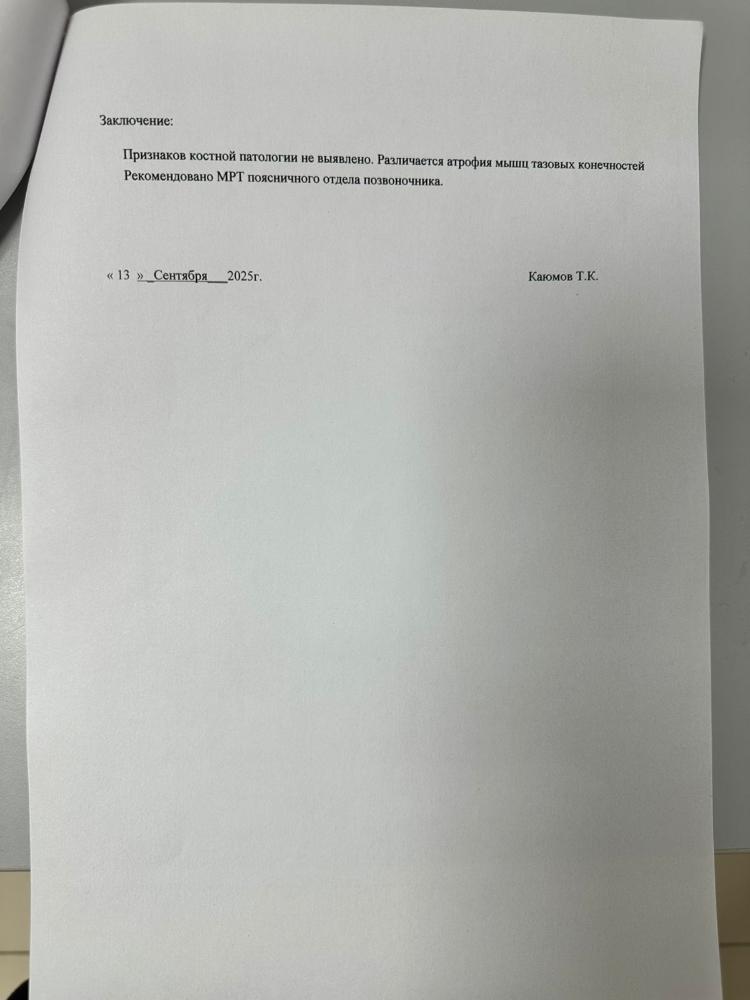 Заключение:

Признаков костной патологии не выявлено. Различается атрофия мышц тазовых конечностей Рекомендовано МРТ поясничного отдела позвоночника.

« 13 »_Сентября___2025г.

Каюмов Т.К.